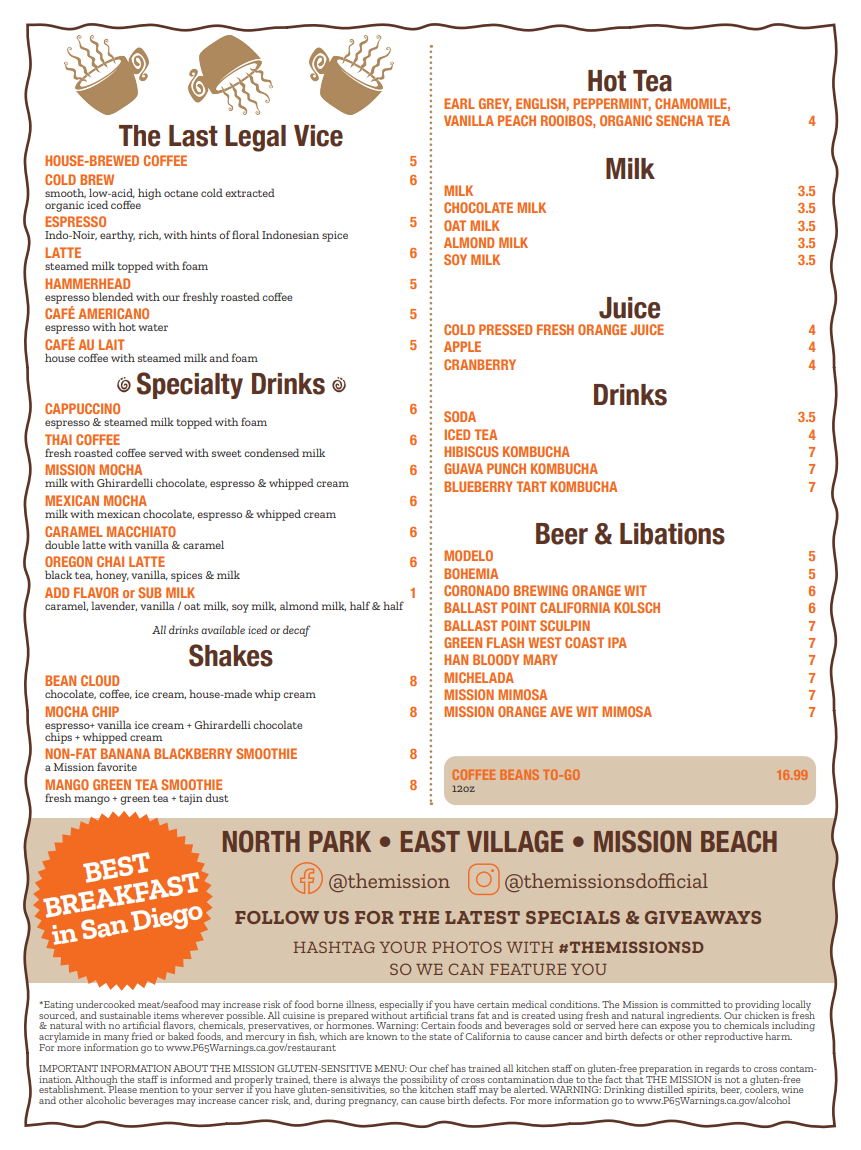 The Last Legal Vice

HOUSE-BREWED COFFEE 5
COLD BREW 6
smooth, low-acid, high octane cold extracted organic iced coffee
ESPRESSO 5
Indo-Noir, earthy, rich, with hints of floral Indonesian spice
LATTE 6
steamed milk topped with foam
HAMMERHEAD 5
espresso blended with our freshly roasted coffee
CAFÉ AMERICANO 5
espresso with hot water
CAFÉ AU LAIT 5
house coffee with steamed milk and foam

Specialty Drinks

CAPPUCCINO 6
espresso & steamed milk topped with foam
THAI COFFEE 6
fresh roasted coffee served with sweet condensed milk
MISSION MOCHA 6
milk with Ghirardelli chocolate, espresso & whipped cream
MEXICAN MOCHA 6
milk with mexican chocolate, espresso & whipped cream
CARAMEL MACCHIATO 6
double latte with vanilla & caramel
OREGON CHAI LATTE 6
black tea, honey, vanilla, spices & milk
ADD FLAVOR or SUB MILK 1
caramel, lavender, vanilla / oat milk, soy milk, almond milk, half & half

All drinks available iced or decaf

Shakes

BEAN CLOUD 8
chocolate, coffee, ice cream, house-made whip cream
MOCHA CHIP 8
espresso+ vanilla ice cream + Ghirardelli chocolate chips + whipped cream
NON-FAT BANANA BLACKBERRY SMOOTHIE 8
a Mission favorite
MANGO GREEN TEA SMOOTHIE 8
fresh mango + green tea + tajin dust

Hot Tea

EARL GREY, ENGLISH, PEPPERMINT, CHAMOMILE, VANILLA PEACH ROOIBOS, ORGANIC SENCHA TEA 4

Milk

MILK 3.5
CHOCOLATE MILK 3.5
OAT MILK 3.5
ALMOND MILK 3.5
SOY MILK 3.5

Juice

COLD PRESSED FRESH ORANGE JUICE 4
APPLE 4
CRANBERRY 4

Drinks

SODA 3.5
ICED TEA 4
HIBISCUS KOMBUCHA 7
GUAVA PUNCH KOMBUCHA 7
BLUEBERRY TART KOMBUCHA 7

Beer & Libations

MODELO 5
BOHEMIA 5
CORONADO BREWING ORANGE WIT 6
BALLAST POINT CALIFORNIA KOLSCH 6
BALLAST POINT SCULPIN 7
GREEN FLASH WEST COAST IPA 7
HAN BLOODY MARY 7
MICHELADA 7
MISSION MIMOSA 7
MISSION ORANGE AVE WIT MIMOSA 7

COFFEE BEANS TO-GO 16.99
12oz

BEST BREAKFAST in San Diego

NORTH PARK • EAST VILLAGE • MISSION BEACH

@themission @themissionsdofficial

FOLLOW US FOR THE LATEST SPECIALS & GIVEAWAYS

HASHTAG YOUR PHOTOS WITH #THEMISSIONSD SO WE CAN FEATURE YOU

*Eating undercooked meat/seafood may increase risk of food borne illness, especially if you have certain medical conditions. The Mission is committed to providing locally sourced, and sustainable items wherever possible. All cuisine is prepared without artificial trans fat and is created using fresh and natural ingredients. Our chicken is fresh & natural with no artificial flavors, chemicals, preservatives, or hormones. Warning: Certain foods and beverages sold or served here can expose you to chemicals including acrylamide in many fried or baked foods, and mercury in fish, which are known to the state of California to cause cancer and birth defects or other reproductive harm. For more information go to www.P65Warnings.ca.gov/restaurant

IMPORTANT INFORMATION ABOUT THE MISSION GLUTEN-SENSITIVE MENU: Our chef has trained all kitchen staff on gluten-free preparation in regards to cross contamination. Although the staff is informed and properly trained, there is always the possibility of cross contamination due to the fact that THE MISSION is not a gluten-free establishment. Please mention to your server if you have gluten-sensitivities, so the kitchen staff may be alerted. WARNING: Drinking distilled spirits, beer, coolers, wine and other alcoholic beverages may increase cancer risk, and, during pregnancy, can cause birth defects. For more information go to www.P65Warnings.ca.gov/alcohol